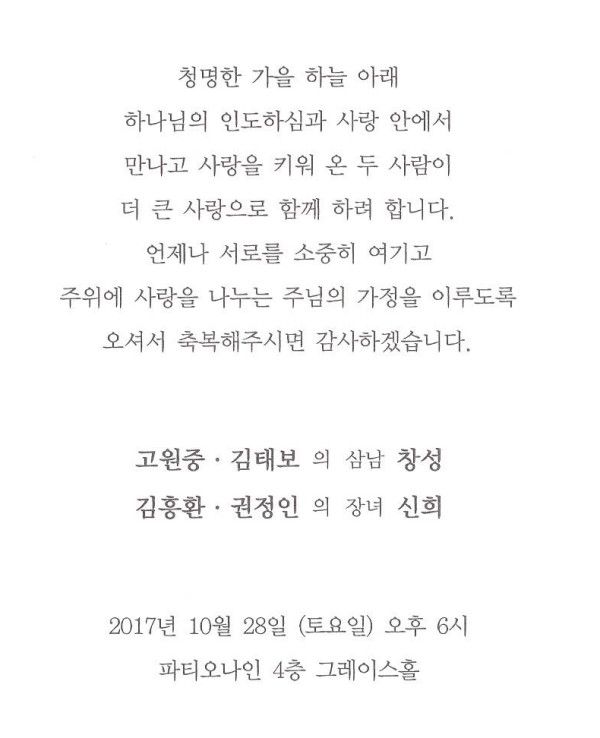 청명한 가을 하늘 아래
하나님의 인도하심과 사랑 안에서
만나고 사랑을 키워 온 두 사람이
더 큰 사랑으로 함께 하려 합니다.
언제나 서로를 소중히 여기고
주위에 사랑을 나누는 주님의 가정을 이루도록
오셔서 축복해주시면 감사하겠습니다.

고원중 · 김태보 의 삼남 창성
김흥환 · 권정인 의 장녀 신희

2017년 10월 28일 (토요일) 오후 6시
파티오나인 4층 그레이스홀